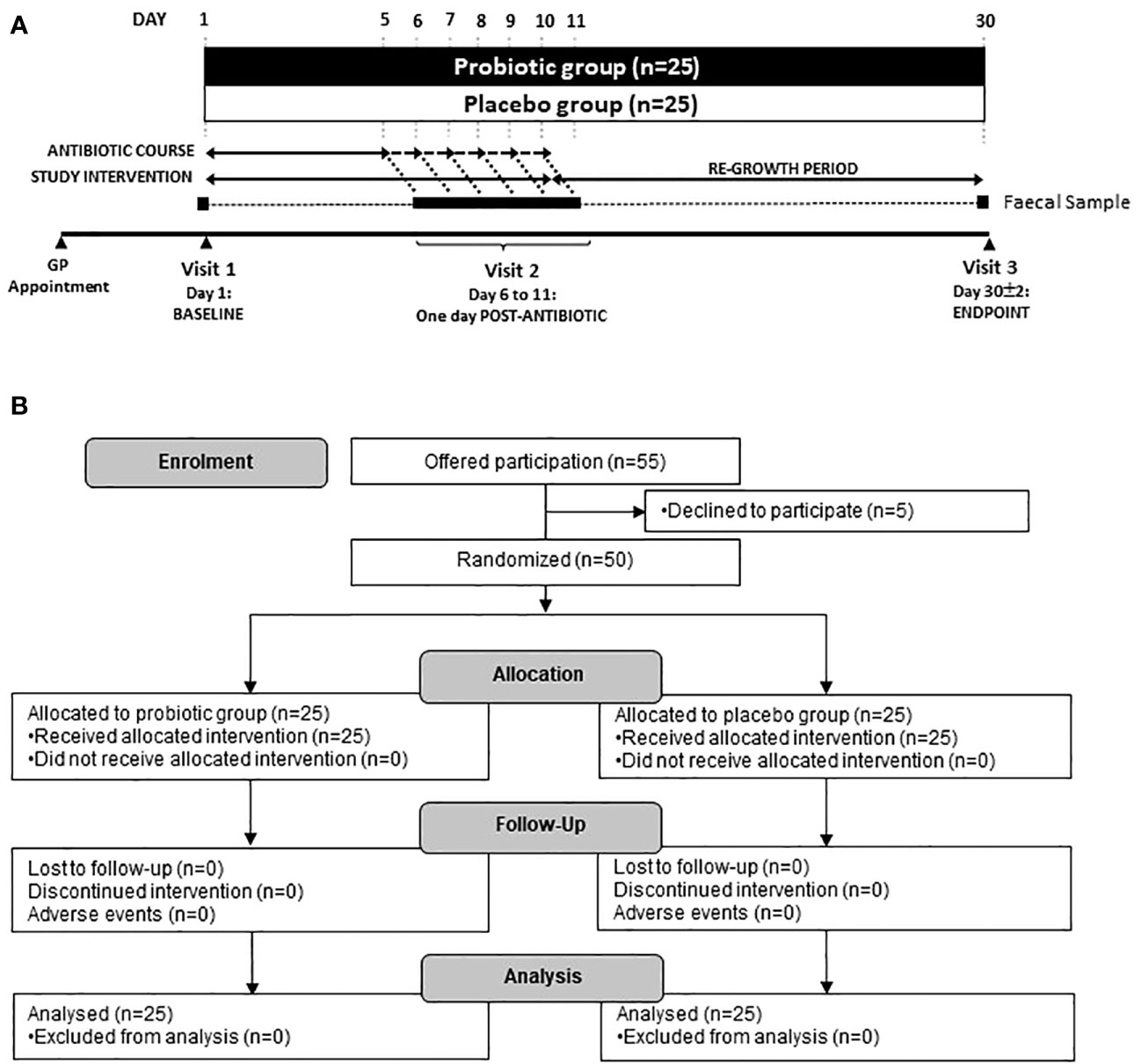 A

DAY 1 5 6 7 8 9 10 11 30

Probiotic group (n=25)

Placebo group (n=25)

ANTIBIOTIC COURSE

STUDY INTERVENTION

RE-GROWTH PERIOD

Faecal Sample

GP Appointment

Visit 1
Day 1:
BASELINE

Visit 2
Day 6 to 11:
One day POST-ANTIBIOTIC

Visit 3
Day 30±2:
ENDPOINT

B

Enrolment

Offered participation (n=55)

•Declined to participate (n=5)

Randomized (n=50)

Allocation

Allocated to probiotic group (n=25)
•Received allocated intervention (n=25)
•Did not receive allocated intervention (n=0)

Allocated to placebo group (n=25)
•Received allocated intervention (n=25)
•Did not receive allocated intervention (n=0)

Follow-Up

Lost to follow-up (n=0)
Discontinued intervention (n=0)
Adverse events (n=0)

Lost to follow-up (n=0)
Discontinued intervention (n=0)
Adverse events (n=0)

Analysis

Analysed (n=25)
•Excluded from analysis (n=0)

Analysed (n=25)
•Excluded from analysis (n=0)